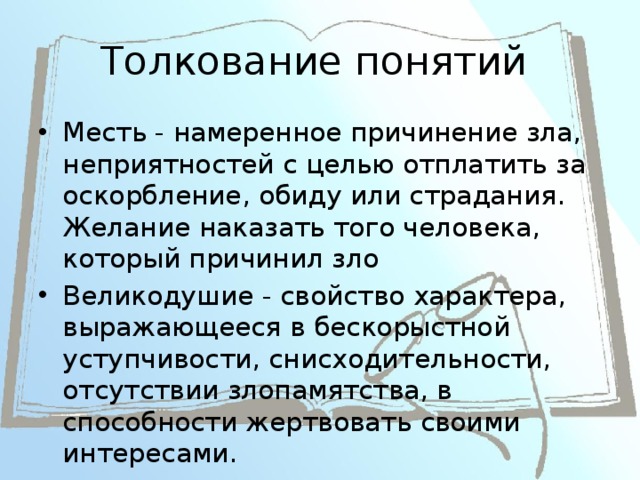 Толкование понятий

• Месть - намеренное причинение зла, неприятностей с целью отплатить за оскорбление, обиду или страдания. Желание наказать того человека, который причинил зло

• Великодушие - свойство характера, выражающееся в бескорыстной уступчивости, снисходительности, отсутствии злопамятства, в способности жертвовать своими интересами.